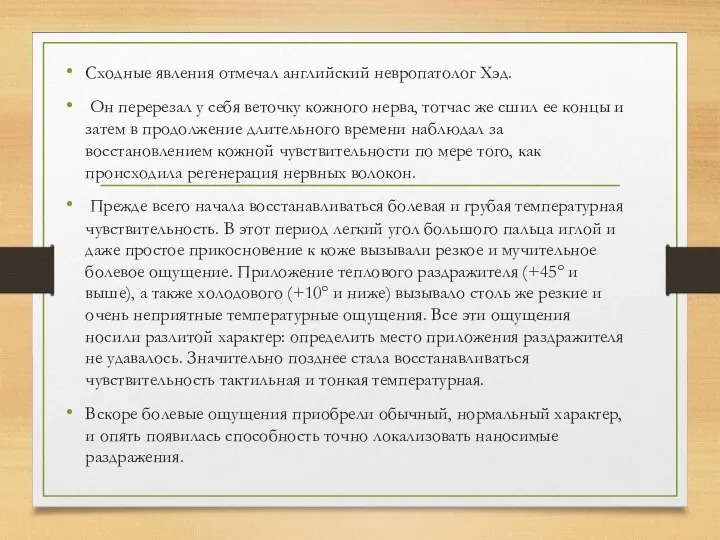 • Сходные явления отмечал английский невропатолог Хэд.

• Он перерезал у себя веточку кожного нерва, тотчас же сшил ее концы и затем в продолжение длительного времени наблюдал за восстановлением кожной чувствительности по мере того, как происходила регенерация нервных волокон.

• Прежде всего начала восстанавливаться болевая и грубая температурная чувствительность. В этот период легкий угол большого пальца иглой и даже простое прикосновение к коже вызывали резкое и мучительное болевое ощущение. Приложение теплового раздражителя (+45° и выше), а также холодового (+10° и ниже) вызывало столь же резкие и очень неприятные температурные ощущения. Все эти ощущения носили разлитой характер: определить место приложения раздражителя не удавалось. Значительно позднее стала восстанавливаться чувствительность тактильная и тонкая температурная.

• Вскоре болевые ощущения приобрели обычный, нормальный характер, и опять появилась способность точно локализовать наносимые раздражения.